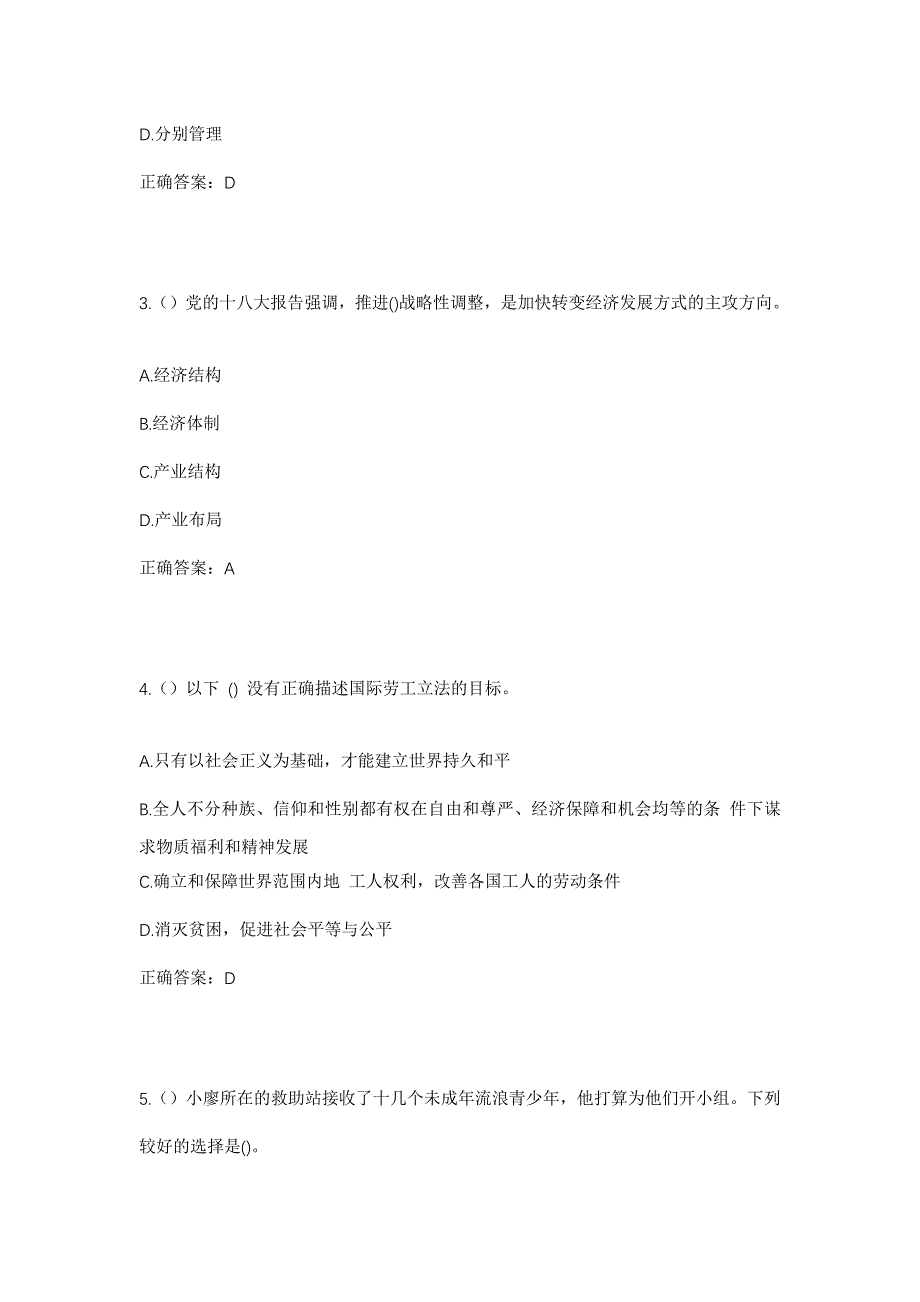 D.分别管理

正确答案：D

3.（）党的十八大报告强调，推进()战略性调整，是加快转变经济发展方式的主攻方向。

A.经济结构

B.经济体制

C.产业结构

D.产业布局

正确答案：A

4.（）以下 () 没有正确描述国际劳工立法的目标。

A.只有以社会正义为基础，才能建立世界持久和平

B.全人不分种族、信仰和性别都有权在自由和尊严、经济保障和机会均等的条 件下谋求物质福利和精神发展

C.确立和保障世界范围内地 工人权利，改善各国工人的劳动条件

D.消灭贫困，促进社会平等与公平

正确答案：D

5.（）小廖所在的救助站接收了十几个未成年流浪青少年，他打算为他们开小组。下列较好的选择是()。